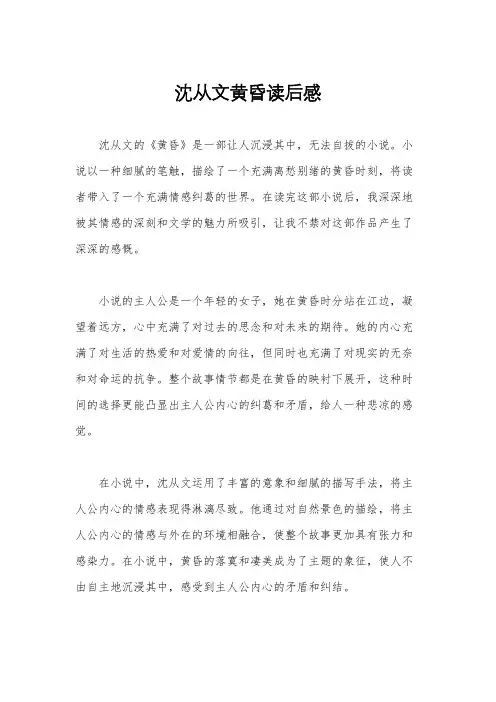 沈从文黄昏读后感

沈从文的《黄昏》是一部让人沉浸其中，无法自拔的小说。小说以一种细腻的笔触，描绘了一个充满离愁别绪的黄昏时刻，将读者带入了一个充满情感纠葛的世界。在读完这部小说后，我深深地被其情感的深刻和文学的魅力所吸引，让我不禁对这部作品产生了深深的感慨。

小说的主人公是一个年轻的女子，她在黄昏时分站在江边，凝望着远方，心中充满了对过去的思念和对未来的期待。她的内心充满了对生活的热爱和对爱情的向往，但同时也充满了对现实的无奈和对命运的抗争。整个故事情节都是在黄昏的映衬下展开，这种时间的选择更能凸显出主人公内心的纠葛和矛盾，给人一种悲凉的感觉。

在小说中，沈从文运用了丰富的意象和细腻的描写手法，将主人公内心的情感表现得淋漓尽致。他通过对自然景色的描绘，将主人公内心的情感与外在的环境相融合，使整个故事更加具有张力和感染力。在小说中，黄昏的落寞和凄美成为了主题的象征，使人不由自主地沉浸其中，感受到主人公内心的矛盾和纠结。